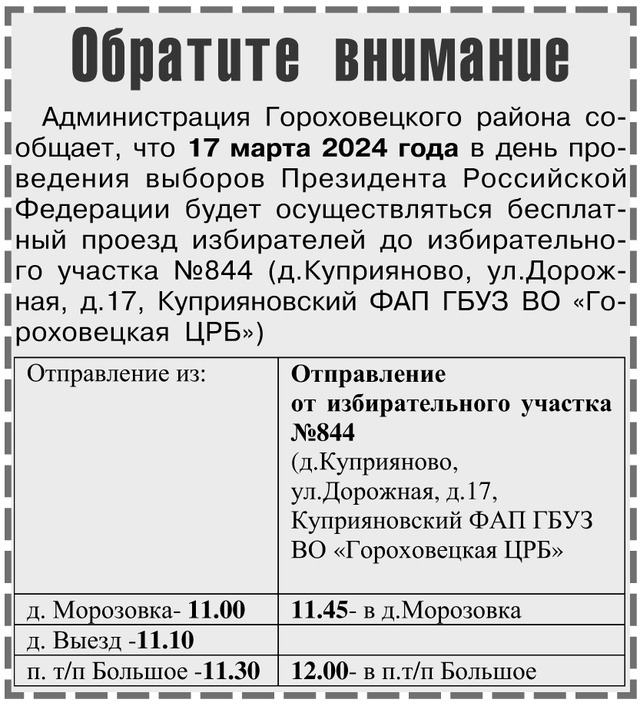 Обратите внимание

Администрация Гороховецкого района сообщает, что 17 марта 2024 года в день проведения выборов Президента Российской Федерации будет осуществляться бесплатный проезд избирателей до избирательного участка №844 (д.Куприяново, ул.Дорожная, д.17, Куприяновский ФАП ГБУЗ ВО «Гороховецкая ЦРБ»)

| Отправление из: | Отправление от избирательного участка №844 (д.Куприяново, ул.Дорожная, д.17, Куприяновский ФАП ГБУЗ ВО «Гороховецкая ЦРБ» |
|---|---|
| д. Морозовка- 11.00 | 11.45- в д.Морозовка |
| д. Выезд -11.10 | |
| п. т/п Большое -11.30 | 12.00- в п.т/п Большое |